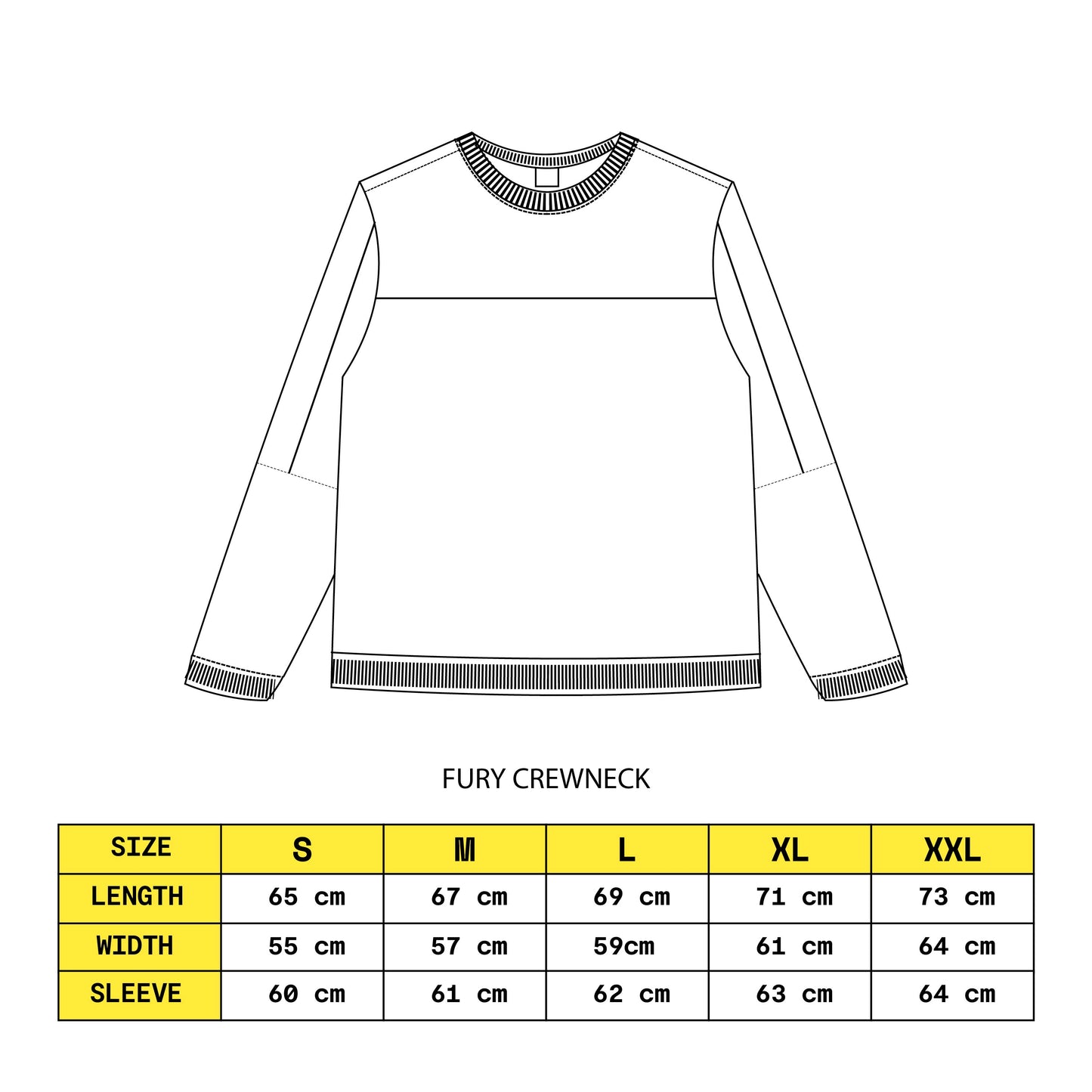 FURY CREWNECK

| SIZE | S | M | L | XL | XXL |
|---|---|---|---|---|---|
| LENGTH | 65 cm | 67 cm | 69 cm | 71 cm | 73 cm |
| WIDTH | 55 cm | 57 cm | 59cm | 61 cm | 64 cm |
| SLEEVE | 60 cm | 61 cm | 62 cm | 63 cm | 64 cm |